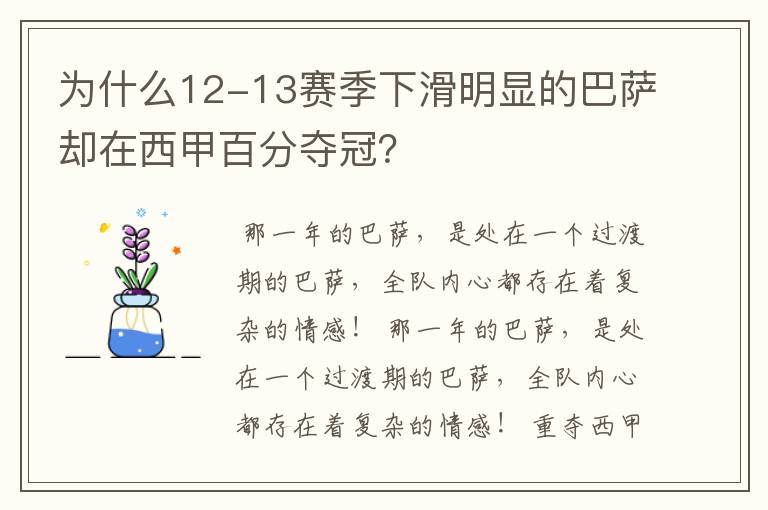 为什么12-13赛季下滑明显的巴萨却在西甲百分夺冠?

那一年的巴萨，是处在一个过渡期的巴萨，全队内心都存在着复杂的情感！ 那一年的巴萨，是处在一个过渡期的巴萨，全队内心都存在着复杂的情感！ 重夺西甲